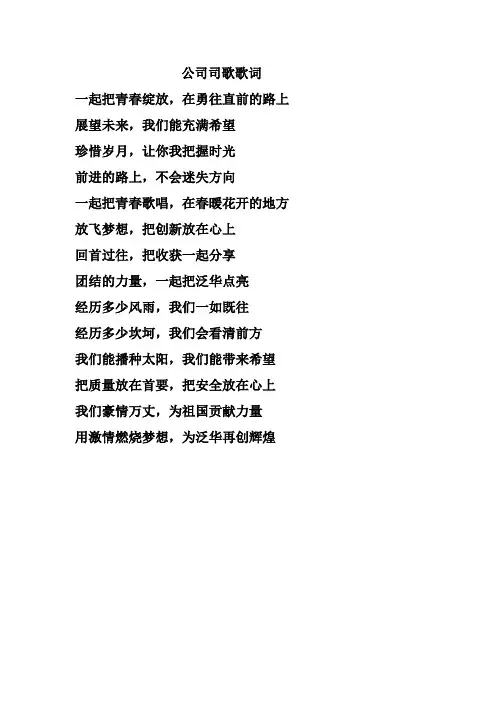 公司司歌歌词

一起把青春绽放，在勇往直前的路上
展望未来，我们能充满希望
珍惜岁月，让你我把握时光
前进的路上，不会迷失方向
一起把青春歌唱，在春暖花开的地方
放飞梦想，把创新放在心上
回首过往，把收获一起分享
团结的力量，一起把泛华点亮
经历多少风雨，我们一如既往
经历多少坎坷，我们会看清前方
我们能播种太阳，我们能带来希望
把质量放在首要，把安全放在心上
我们豪情万丈，为祖国贡献力量
用激情燃烧梦想，为泛华再创辉煌